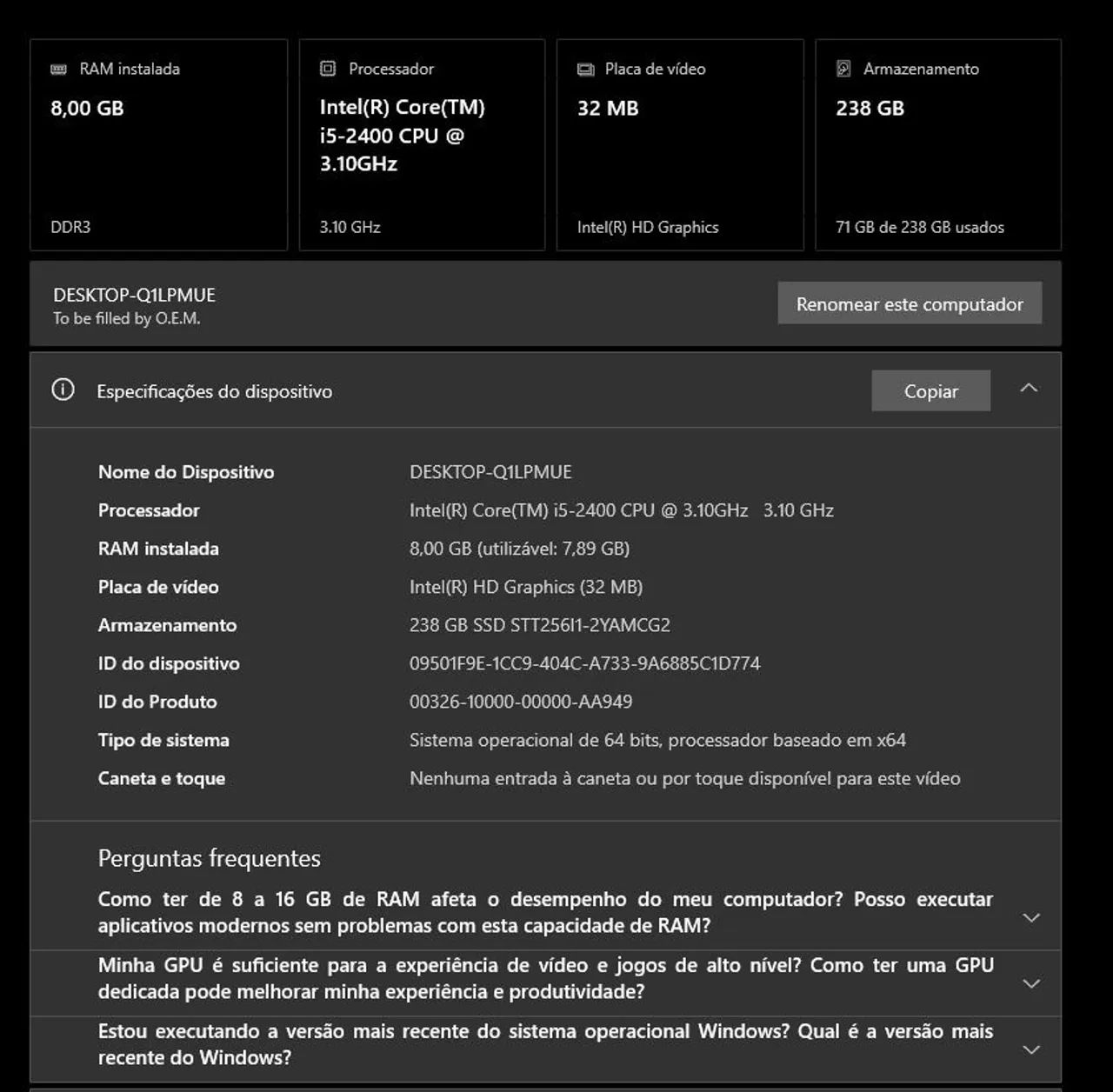 RAM instalada
8,00 GB
DDR3

Processador
Intel(R) Core(TM) i5-2400 CPU @ 3.10GHz
3.10 GHz

Placa de vídeo
32 MB
Intel(R) HD Graphics

Armazenamento
238 GB
71 GB de 238 GB usados

DESKTOP-Q1LPMUE
To be filled by O.E.M.

Renomear este computador

Especificações do dispositivo

Copiar

| | |
|---|---|
| Nome do Dispositivo | DESKTOP-Q1LPMUE |
| Processador | Intel(R) Core(TM) i5-2400 CPU @ 3.10GHz 3.10 GHz |
| RAM instalada | 8,00 GB (utilizável: 7,89 GB) |
| Placa de vídeo | Intel(R) HD Graphics (32 MB) |
| Armazenamento | 238 GB SSD STT256I1-2YAMCG2 |
| ID do dispositivo | 09501F9E-1CC9-404C-A733-9A6885C1D774 |
| ID do Produto | 00326-10000-00000-AA949 |
| Tipo de sistema | Sistema operacional de 64 bits, processador baseado em x64 |
| Caneta e toque | Nenhuma entrada à caneta ou por toque disponível para este vídeo |

Perguntas frequentes

Como ter de 8 a 16 GB de RAM afeta o desempenho do meu computador? Posso executar aplicativos modernos sem problemas com esta capacidade de RAM?

Minha GPU é suficiente para a experiência de vídeo e jogos de alto nível? Como ter uma GPU dedicada pode melhorar minha experiência e produtividade?

Estou executando a versão mais recente do sistema operacional Windows? Qual é a versão mais recente do Windows?